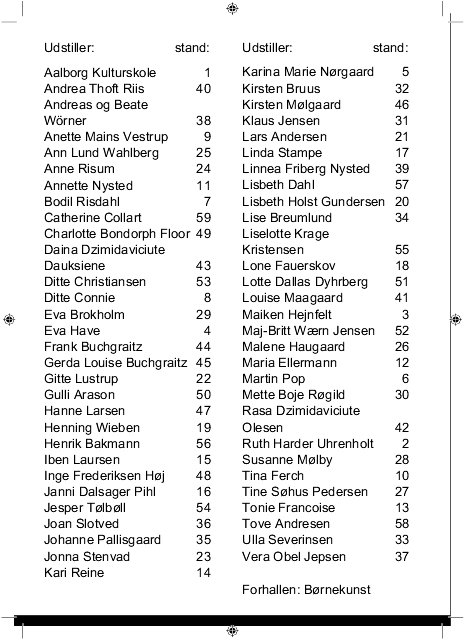 | Udstiller: | stand: |
|---|---|
| Aalborg Kulturskole | 1 |
| Andrea Thoft Riis | 40 |
| Andreas og Beate Wörner | 38 |
| Anette Mains Vestrup | 9 |
| Ann Lund Wahlberg | 25 |
| Anne Risum | 24 |
| Annette Nysted | 11 |
| Bodil Risdahl | 7 |
| Catherine Collart | 59 |
| Charlotte Bondorph Floor | 49 |
| Daina Dzimidaviciute Dauksiene | 43 |
| Ditte Christiansen | 53 |
| Ditte Connie | 8 |
| Eva Brokholm | 29 |
| Eva Have | 4 |
| Frank Buchgraitz | 44 |
| Gerda Louise Buchgraitz | 45 |
| Gitte Lustrup | 22 |
| Gulli Arason | 50 |
| Hanne Larsen | 47 |
| Henning Wieben | 19 |
| Henrik Bakmann | 56 |
| Iben Laursen | 15 |
| Inge Frederiksen Høj | 48 |
| Janni Dalsager Pihl | 16 |
| Jesper Tølbøll | 54 |
| Joan Slotved | 36 |
| Johanne Pallisgaard | 35 |
| Jonna Stenvad | 23 |
| Kari Reine | 14 |

| Udstiller: | stand: |
|---|---|
| Karina Marie Nørgaard | 5 |
| Kirsten Bruus | 32 |
| Kirsten Mølgaard | 46 |
| Klaus Jensen | 31 |
| Lars Andersen | 21 |
| Linda Stampe | 17 |
| Linnea Friberg Nysted | 39 |
| Lisbeth Dahl | 57 |
| Lisbeth Holst Gundersen | 20 |
| Lise Breumlund | 34 |
| Liselotte Krage Kristensen | 55 |
| Lone Fauerskov | 18 |
| Lotte Dallas Dyhrberg | 51 |
| Louise Maagaard | 41 |
| Maiken Hejnfelt | 3 |
| Maj-Britt Wærn Jensen | 52 |
| Malene Haugaard | 26 |
| Maria Ellermann | 12 |
| Martin Pop | 6 |
| Mette Boje Røgild | 30 |
| Rasa Dzimidaviciute Olesen | 42 |
| Ruth Harder Uhrenholt | 2 |
| Susanne Mølby | 28 |
| Tina Ferch | 10 |
| Tine Søhus Pedersen | 27 |
| Tonie Francoise | 13 |
| Tove Andresen | 58 |
| Ulla Severinsen | 33 |
| Vera Obel Jepsen | 37 |

Forhallen: Børnekunst